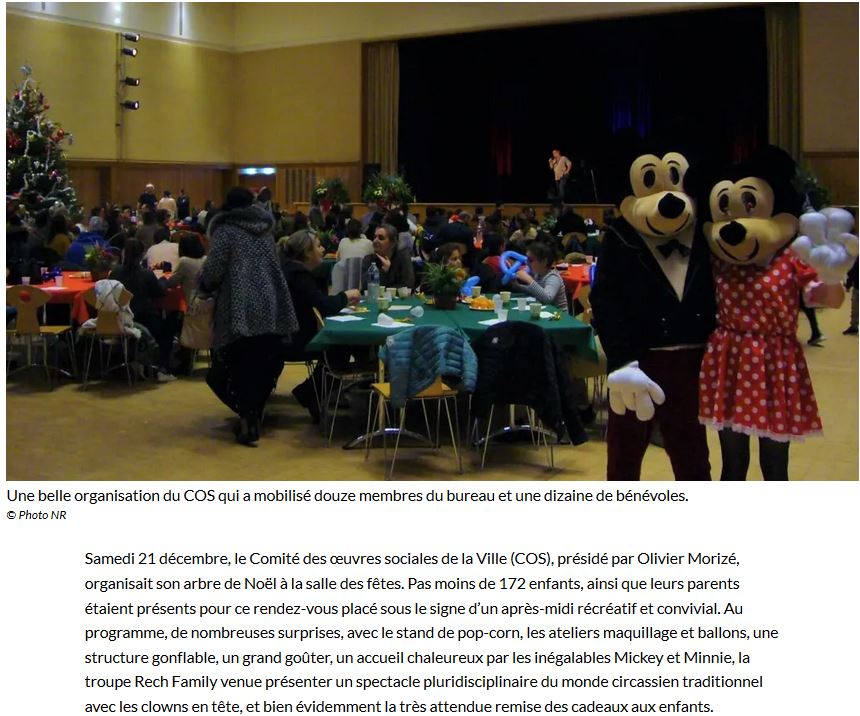 Une belle organisation du COS qui a mobilisé douze membres du bureau et une dizaine de bénévoles.
© Photo NR

Samedi 21 décembre, le Comité des œuvres sociales de la Ville (COS), présidé par Olivier Morizé, organisait son arbre de Noël à la salle des fêtes. Pas moins de 172 enfants, ainsi que leurs parents étaient présents pour ce rendez-vous placé sous le signe d'un après-midi récréatif et convivial. Au programme, de nombreuses surprises, avec le stand de pop-corn, les ateliers maquillage et ballons, une structure gonflable, un grand goûter, un accueil chaleureux par les inégalables Mickey et Minnie, la troupe Rech Family venue présenter un spectacle pluridisciplinaire du monde circassien traditionnel avec les clowns en tête, et bien évidemment la très attendue remise des cadeaux aux enfants.